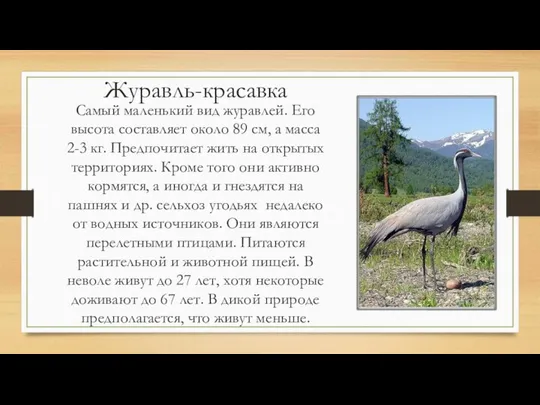 Журавль-красавка

Самый маленький вид журавлей. Его высота составляет около 89 см, а масса 2-3 кг. Предпочитает жить на открытых территориях. Кроме того они активно кормятся, а иногда и гнездятся на пашнях и др. сельхоз угодьях недалеко от водных источников. Они являются перелетными птицами. Питаются растительной и животной пищей. В неволе живут до 27 лет, хотя некоторые доживают до 67 лет. В дикой природе предполагается, что живут меньше.